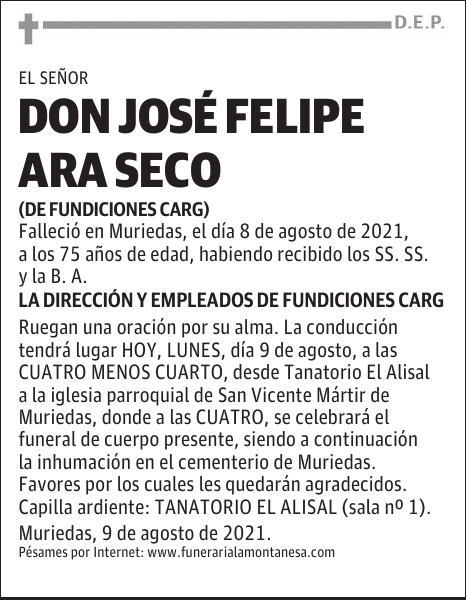 D.E.P.

EL SEÑOR

DON JOSÉ FELIPE ARA SECO

(DE FUNDICIONES CARG)

Falleció en Muriedas, el día 8 de agosto de 2021, a los 75 años de edad, habiendo recibido los SS. SS. y la B. A.

LA DIRECCIÓN Y EMPLEADOS DE FUNDICIONES CARG

Ruegan una oración por su alma. La conducción tendrá lugar HOY, LUNES, día 9 de agosto, a las CUATRO MENOS CUARTO, desde Tanatorio El Alisal a la iglesia parroquial de San Vicente Mártir de Muriedas, donde a las CUATRO, se celebrará el funeral de cuerpo presente, siendo a continuación la inhumación en el cementerio de Muriedas. Favores por los cuales les quedarán agradecidos. Capilla ardiente: TANATORIO EL ALISAL (sala nº 1).

Muriedas, 9 de agosto de 2021.

Pésames por Internet: www.funerarialamontanesa.com